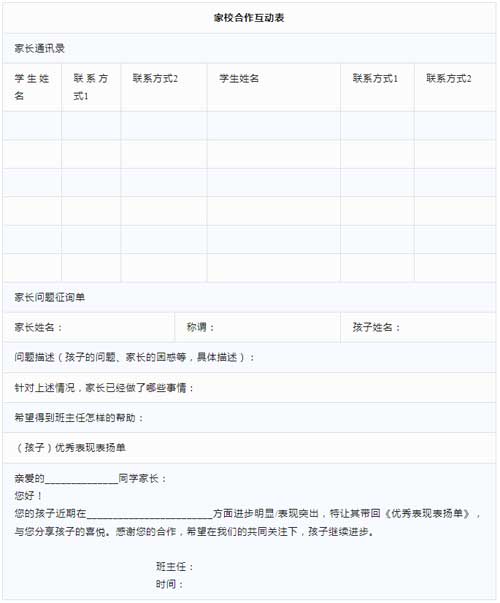 家校合作互动表

家长通讯录

| 学生姓名 | 联系方式1 | 联系方式2 | 学生姓名 | 联系方式1 | 联系方式2 |
|---|---|---|---|---|---|
| | | | | | |
| | | | | | |
| | | | | | |
| | | | | | |
| | | | | | |
| | | | | | |

家长问题征询单

| 家长姓名： | 称谓： | 孩子姓名： |
|---|---|---|

问题描述（孩子的问题、家长的困惑等，具体描述）：

针对上述情况，家长已经做了哪些事情：

希望得到班主任怎样的帮助：

（孩子）优秀表现表扬单

亲爱的______________同学家长：
您好！
您的孩子近期在________________________方面进步明显/表现突出，特让其带回《优秀表现表扬单》，与您分享孩子的喜悦。感谢您的合作，希望在我们的共同关注下，孩子继续进步。

班主任：
时间：